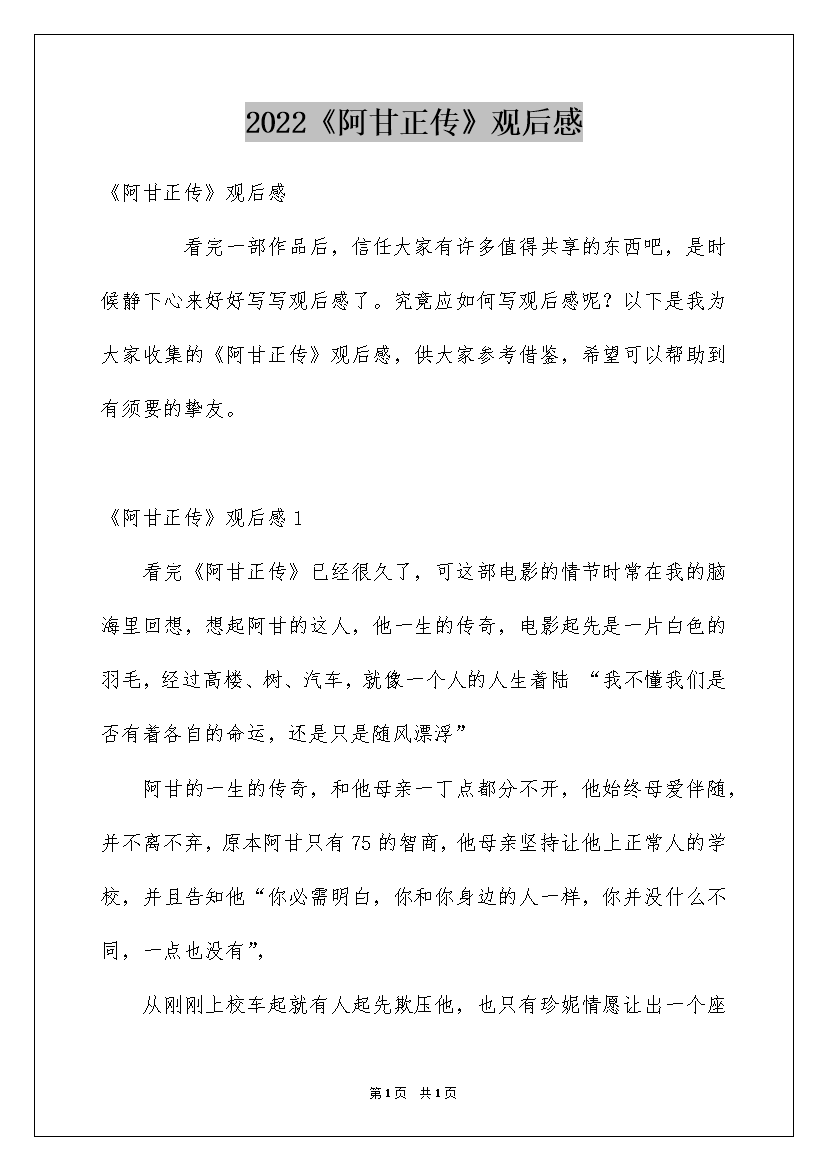 2022《阿甘正传》观后感

《阿甘正传》观后感

看完一部作品后，信任大家有许多值得共享的东西吧，是时候静下心来好好写写观后感了。究竟应如何写观后感呢？以下是我为大家收集的《阿甘正传》观后感，供大家参考借鉴，希望可以帮助到有须要的挚友。

《阿甘正传》观后感1

看完《阿甘正传》已经很久了，可这部电影的情节时常在我的脑海里回想，想起阿甘的这人，他一生的传奇，电影起先是一片白色的羽毛，经过高楼、树、汽车，就像一个人的人生着陆 “我不懂我们是否有着各自的命运，还是只是随风漂浮”

阿甘的一生的传奇，和他母亲一丁点都分不开，他始终母爱伴随，并不离不弃，原本阿甘只有75的智商，他母亲坚持让他上正常人的学校，并且告知他“你必需明白，你和你身边的人一样，你并没什么不同，一点也没有”，

从刚刚上校车起就有人起先欺压他，也只有珍妮情愿让出一个座

第1页 共1页